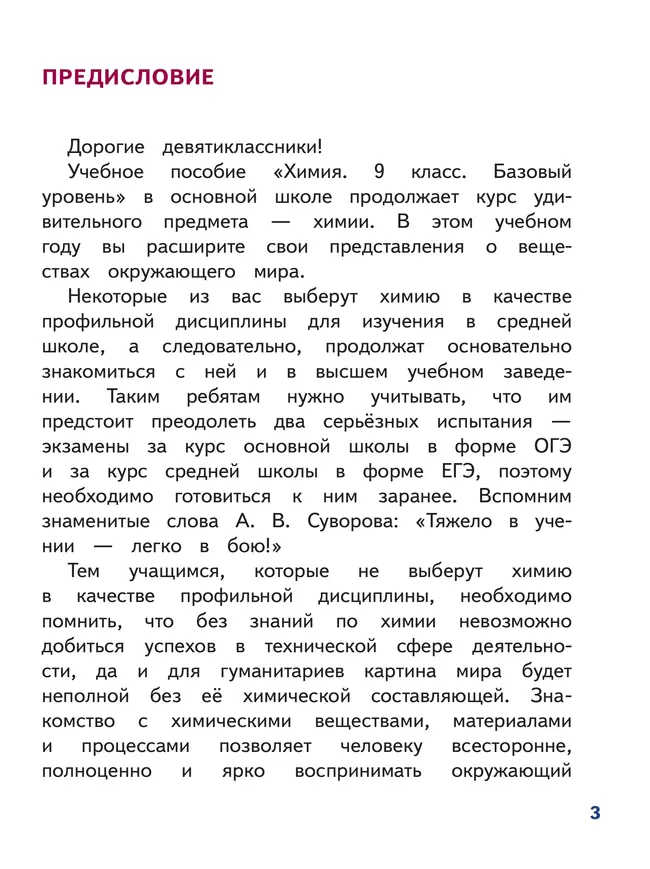 ПРЕДИСЛОВИЕ

Дорогие девятиклассники!

Учебное пособие «Химия. 9 класс. Базовый уровень» в основной школе продолжает курс удивительного предмета — химии. В этом учебном году вы расширите свои представления о веществах окружающего мира.

Некоторые из вас выберут химию в качестве профильной дисциплины для изучения в средней школе, а следовательно, продолжат основательно знакомиться с ней и в высшем учебном заведении. Таким ребятам нужно учитывать, что им предстоит преодолеть два серьёзных испытания — экзамены за курс основной школы в форме ОГЭ и за курс средней школы в форме ЕГЭ, поэтому необходимо готовиться к ним заранее. Вспомним знаменитые слова А. В. Суворова: «Тяжело в учении — легко в бою!»

Тем учащимся, которые не выберут химию в качестве профильной дисциплины, необходимо помнить, что без знаний по химии невозможно добиться успехов в технической сфере деятельности, да и для гуманитариев картина мира будет неполной без её химической составляющей. Знакомство с химическими веществами, материалами и процессами позволяет человеку всесторонне, полноценно и ярко воспринимать окружающий

3